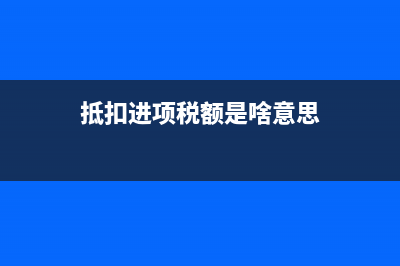 抵扣进项税额是啥意思